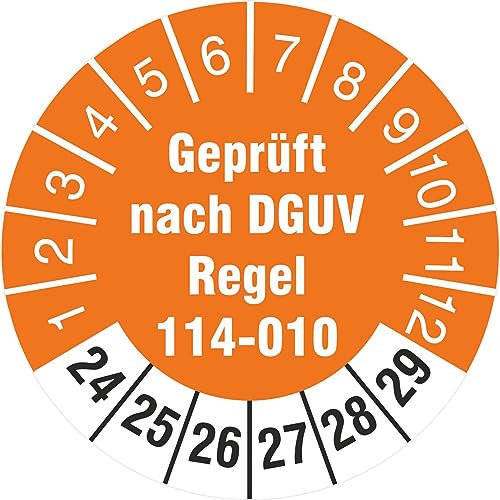 1 2 3 4 5 6 7 8 9 10 11 12

Geprüft nach DGUV Regel 114-010

24 25 26 27 28 29